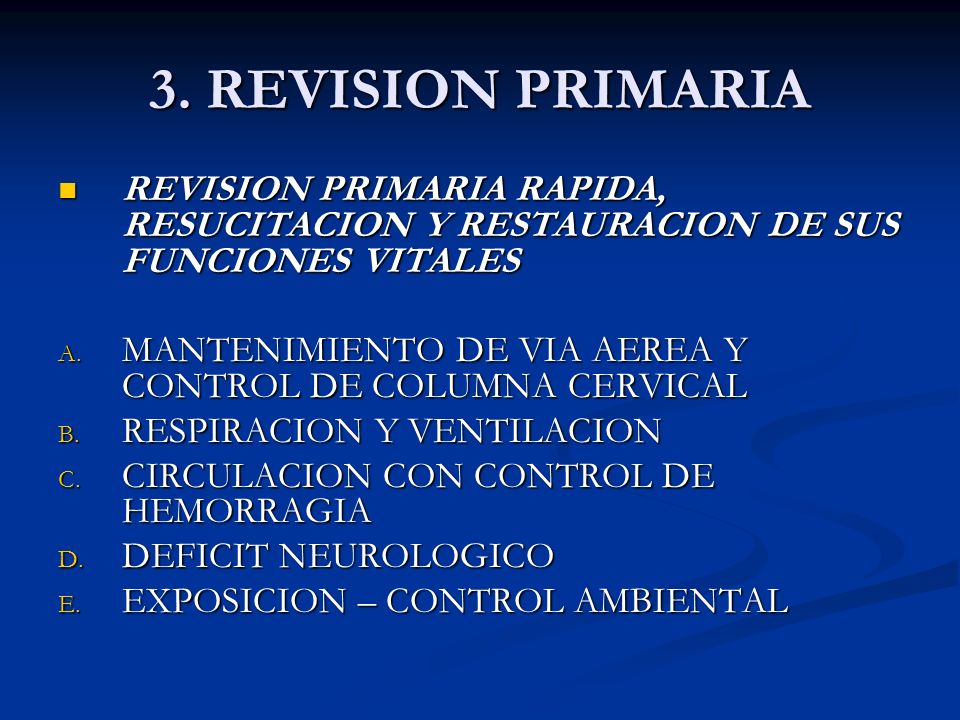 3. REVISION PRIMARIA

REVISION PRIMARIA RAPIDA, RESUCITACION Y RESTAURACION DE SUS FUNCIONES VITALES

A. MANTENIMIENTO DE VIA AEREA Y CONTROL DE COLUMNA CERVICAL
B. RESPIRACION Y VENTILACION
C. CIRCULACION CON CONTROL DE HEMORRAGIA
D. DEFICIT NEUROLOGICO
E. EXPOSICION – CONTROL AMBIENTAL